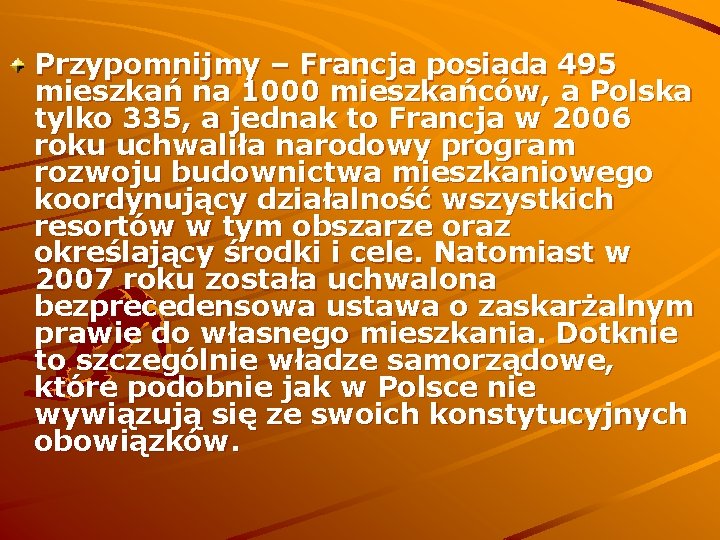 Przypomnijmy – Francja posiada 495 mieszkań na 1000 mieszkańców, a Polska tylko 335, a jednak to Francja w 2006 roku uchwaliła narodowy program rozwoju budownictwa mieszkaniowego koordynujący działalność wszystkich resortów w tym obszarze oraz określający środki i cele. Natomiast w 2007 roku została uchwalona bezprecedensowa ustawa o zaskarżalnym prawie do własnego mieszkania. Dotknie to szczególnie władze samorządowe, które podobnie jak w Polsce nie wywiązują się ze swoich konstytucyjnych obowiązków.